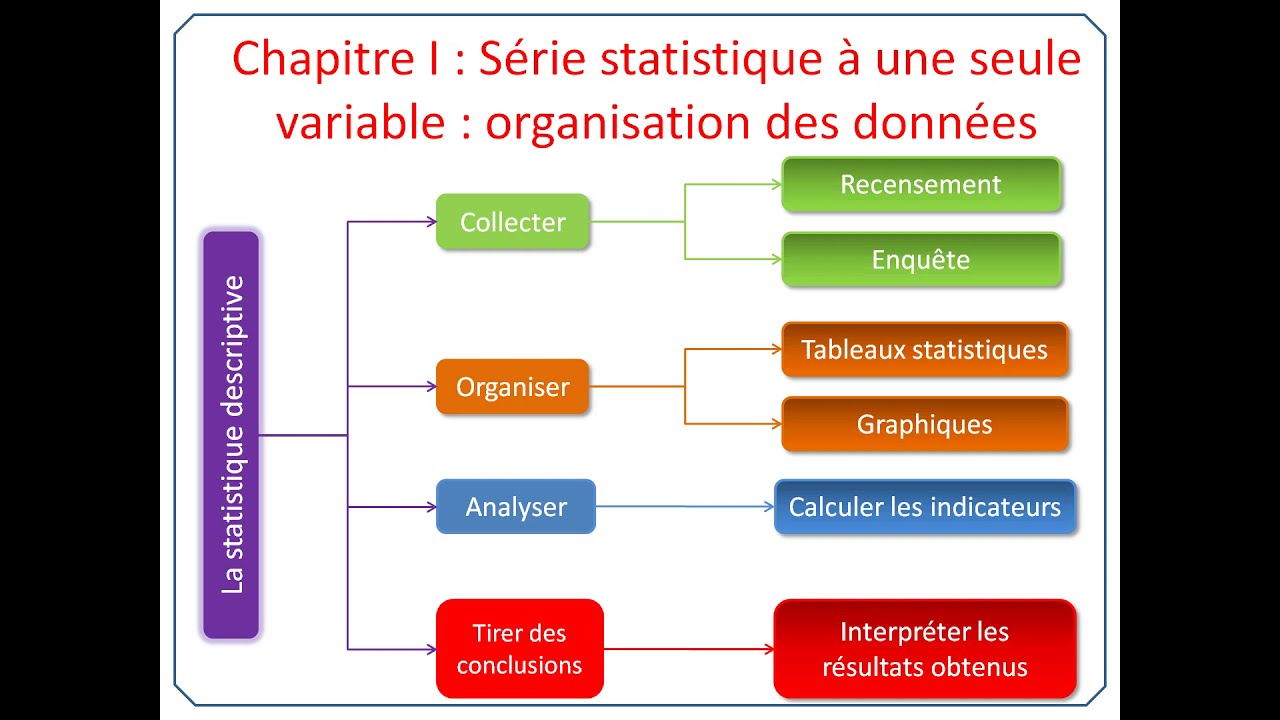 Chapitre I : Série statistique à une seule variable : organisation des données

La statistique descriptive

Collecter

Recensement

Enquête

Organiser

Tableaux statistiques

Graphiques

Analyser

Calculer les indicateurs

Tirer des conclusions

Interpréter les résultats obtenus